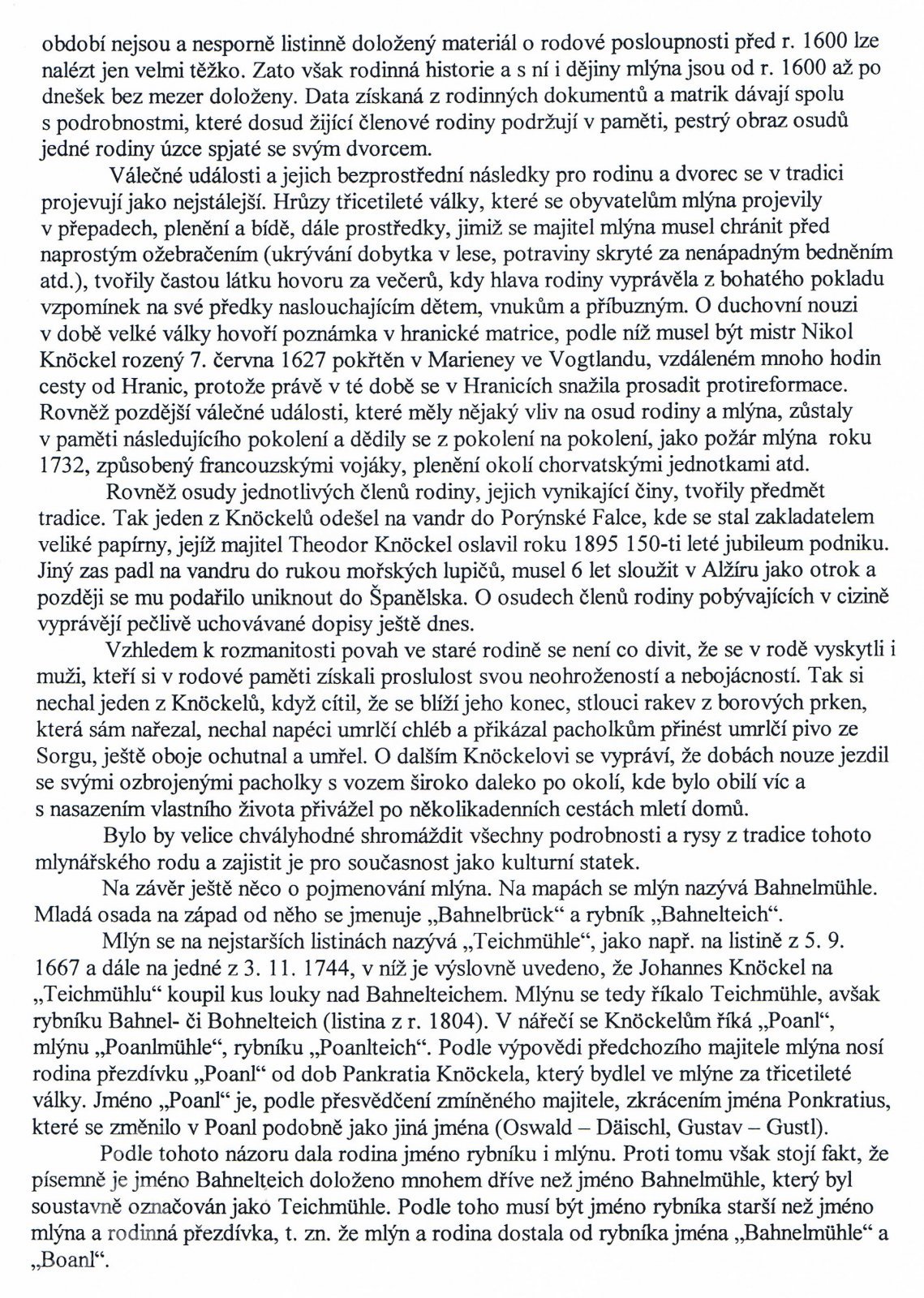 období nejsou a nesporně listinně doložený materiál o rodové posloupnosti před r. 1600 lze nalézt jen velmi těžko. Zato však rodinná historie a s ní i dějiny mlýna jsou od r. 1600 až po dnešek bez mezer doloženy. Data získaná z rodinných dokumentů a matrik dávají spolu s podrobnostmi, které dosud žijící členové rodiny podržují v paměti, pestrý obraz osudů jedné rodiny úzce spjaté se svým dvorcem.

Válečné události a jejich bezprostřední následky pro rodinu a dvorec se v tradici projevují jako nejstálejší. Hrůzy třicetileté války, které se obyvatelům mlýna projevily v přepadech, plenění a bídě, dále prostředky, jimiž se majitel mlýna musel chránit před naprostým ožebračením (ukrývání dobytka v lese, potraviny skryté za nenápadným bedněním atd.), tvořily častou látku hovoru za večerů, kdy hlava rodiny vyprávěla z bohatého pokladu vzpomínek na své předky naslouchajícím dětem, vnukům a příbuzným. O duchovní nouzi v době velké války hovoří poznámka v hranické matrice, podle níž musel být mistr Nikol Knöckel rozený 7. června 1627 pokřtěn v Marieney ve Vogtlandu, vzdáleném mnoho hodin cesty od Hranic, protože právě v té době se v Hranicích snažila prosadit protireformace. Rovněž pozdější válečné události, které měly nějaký vliv na osud rodiny a mlýna, zůstaly v paměti následujícího pokolení a dědily se z pokolení na pokolení, jako požár mlýna roku 1732, způsobený francouzskými vojáky, plenění okolí chorvatskými jednotkami atd.

Rovněž osudy jednotlivých členů rodiny, jejich vynikající činy, tvořily předmět tradice. Tak jeden z Knöckelů odešel na vandr do Porýnské Falce, kde se stal zakladatelem veliké papírny, jejíž majitel Theodor Knöckel oslavil roku 1895 150-ti leté jubileum podniku. Jiný zas padl na vandru do rukou mořských lupičů, musel 6 let sloužit v Alžíru jako otrok a později se mu podařilo uniknout do Španělska. O osudech členů rodiny pobývajících v cizině vyprávějí pečlivě uchovávané dopisy ještě dnes.

Vzhledem k rozmanitosti povah ve staré rodině se není co divit, že se v rodě vyskytli i muži, kteří si v rodové paměti získali proslulost svou neohrožeností a nebojácností. Tak si nechal jeden z Knöckelů, když cítil, že se blíží jeho konec, stlouci rakev z borových prken, která sám nařezal, nechal napéci umrlčí chléb a přikázal pacholkům přinést umrlčí pivo ze Sorgu, ještě oboje ochutnal a umřel. O dalším Knöckelovi se vypráví, že dobách nouze jezdil se svými ozbrojenými pacholky s vozem široko daleko po okolí, kde bylo obilí víc a s nasazením vlastního života přivážel po několikadenních cestách mletí domů.

Bylo by velice chvályhodné shromáždit všechny podrobnosti a rysy z tradice tohoto mlynářského rodu a zajistit je pro současnost jako kulturní statek.

Na závěr ještě něco o pojmenování mlýna. Na mapách se mlýn nazývá Bahnelmühle. Mladá osada na západ od něho se jmenuje „Bahnelbrück“ a rybník „Bahnelteich“.

Mlýn se na nejstarších listinách nazývá „Teichmühle“, jako např. na listině z 5. 9. 1667 a dále na jedné z 3. 11. 1744, v níž je výslovně uvedeno, že Johannes Knöckel na „Teichmühlu“ koupil kus louky nad Bahnelteichem. Mlýnu se tedy říkalo Teichmühle, avšak rybníku Bahnel- či Bohnelteich (listina z r. 1804). V nářečí se Knöckelům říká „Poanl“, mlýnu „Poanlmühle“, rybníku „Poanlteich“. Podle výpovědi předchozího majitele mlýna nosí rodina přezdívku „Poanl“ od dob Pankratia Knöckela, který bydlel ve mlýne za třicetileté války. Jméno „Poanl“ je, podle přesvědčení zmíněného majitele, zkrácením jména Ponkratius, které se změnilo v Poanl podobně jako jiná jména (Oswald – Däischl, Gustav – Gustl).

Podle tohoto názoru dala rodina jméno rybníku i mlýnu. Proti tomu však stojí fakt, že písemně je jméno Bahnelteich doloženo mnohem dříve než jméno Bahnelmühle, který byl soustavně označován jako Teichmühle. Podle toho musí být jméno rybníka starší než jméno mlýna a rodinná přezdívka, t. zn. že mlýn a rodina dostala od rybníka jména „Bahnelmühle“ a „Boanl“.